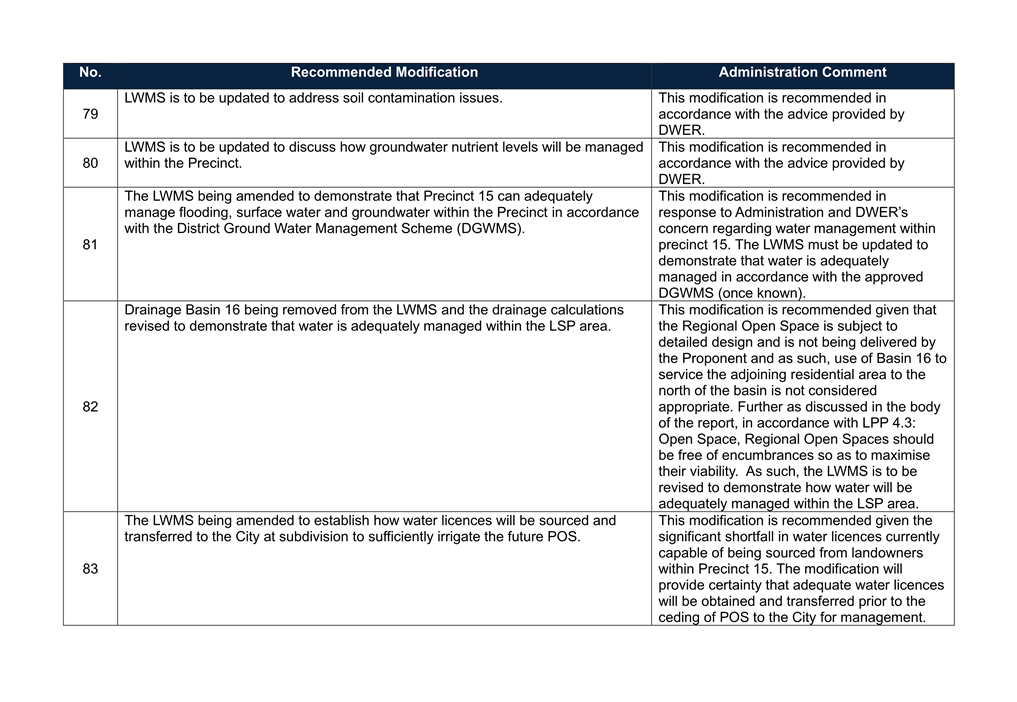 | No. | Recommended Modification | Administration Comment |
|---|---|---|
| 79 | LWMS is to be updated to address soil contamination issues. | This modification is recommended in accordance with the advice provided by DWER. |
| 80 | LWMS is to be updated to discuss how groundwater nutrient levels will be managed within the Precinct. | This modification is recommended in accordance with the advice provided by DWER. |
| 81 | The LWMS being amended to demonstrate that Precinct 15 can adequately manage flooding, surface water and groundwater within the Precinct in accordance with the District Ground Water Management Scheme (DGWMS). | This modification is recommended in response to Administration and DWER's concern regarding water management within precinct 15. The LWMS must be updated to demonstrate that water is adequately managed in accordance with the approved DGWMS (once known). |
| 82 | Drainage Basin 16 being removed from the LWMS and the drainage calculations revised to demonstrate that water is adequately managed within the LSP area. | This modification is recommended given that the Regional Open Space is subject to detailed design and is not being delivered by the Proponent and as such, use of Basin 16 to service the adjoining residential area to the north of the basin is not considered appropriate. Further as discussed in the body of the report, in accordance with LPP 4.3: Open Space, Regional Open Spaces should be free of encumbrances so as to maximise their viability. As such, the LWMS is to be revised to demonstrate how water will be adequately managed within the LSP area. |
| 83 | The LWMS being amended to establish how water licences will be sourced and transferred to the City at subdivision to sufficiently irrigate the future POS. | This modification is recommended given the significant shortfall in water licences currently capable of being sourced from landowners within Precinct 15. The modification will provide certainty that adequate water licences will be obtained and transferred prior to the ceding of POS to the City for management. |